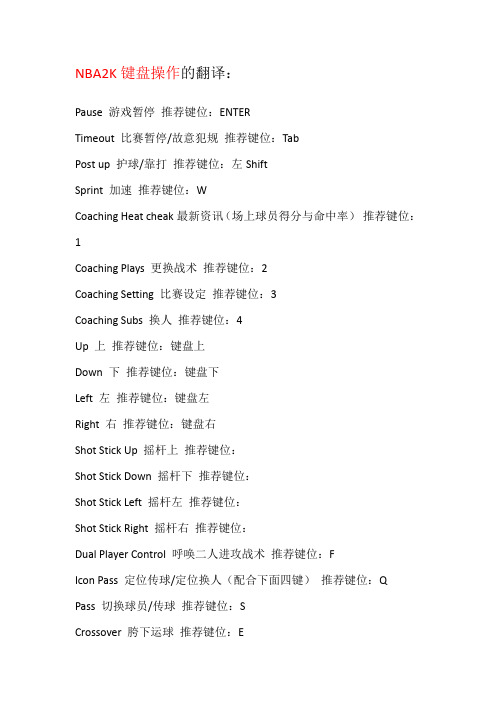 NBA2K 键盘操作的翻译：

Pause 游戏暂停 推荐键位：ENTER

Timeout 比赛暂停/故意犯规 推荐键位：Tab

Post up 护球/靠打 推荐键位：左 Shift

Sprint 加速 推荐键位：W

Coaching Heat cheak 最新资讯（场上球员得分与命中率） 推荐键位：1

Coaching Plays 更换战术 推荐键位：2

Coaching Setting 比赛设定 推荐键位：3

Coaching Subs 换人 推荐键位：4

Up 上 推荐键位：键盘上

Down 下 推荐键位：键盘下

Left 左 推荐键位：键盘左

Right 右 推荐键位：键盘右

Shot Stick Up 摇杆上 推荐键位：

Shot Stick Down 摇杆下 推荐键位：

Shot Stick Left 摇杆左 推荐键位：

Shot Stick Right 摇杆右 推荐键位：

Dual Player Control 呼唤二人进攻战术 推荐键位：F

Icon Pass 定位传球/定位换人（配合下面四键） 推荐键位：Q

Pass 切换球员/传球 推荐键位：S

Crossover 胯下运球 推荐键位：E